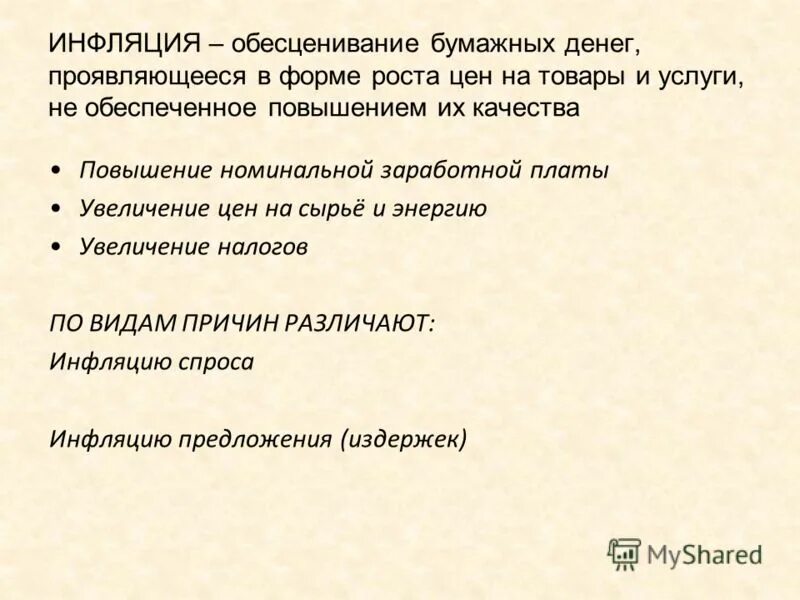 ИНФЛЯЦИЯ – обесценивание бумажных денег, проявляющееся в форме роста цен на товары и услуги, не обеспеченное повышением их качества

• Повышение номинальной заработной платы
• Увеличение цен на сырьё и энергию
• Увеличение налогов

ПО ВИДАМ ПРИЧИН РАЗЛИЧАЮТ:
Инфляцию спроса

Инфляцию предложения (издержек)

MyShared